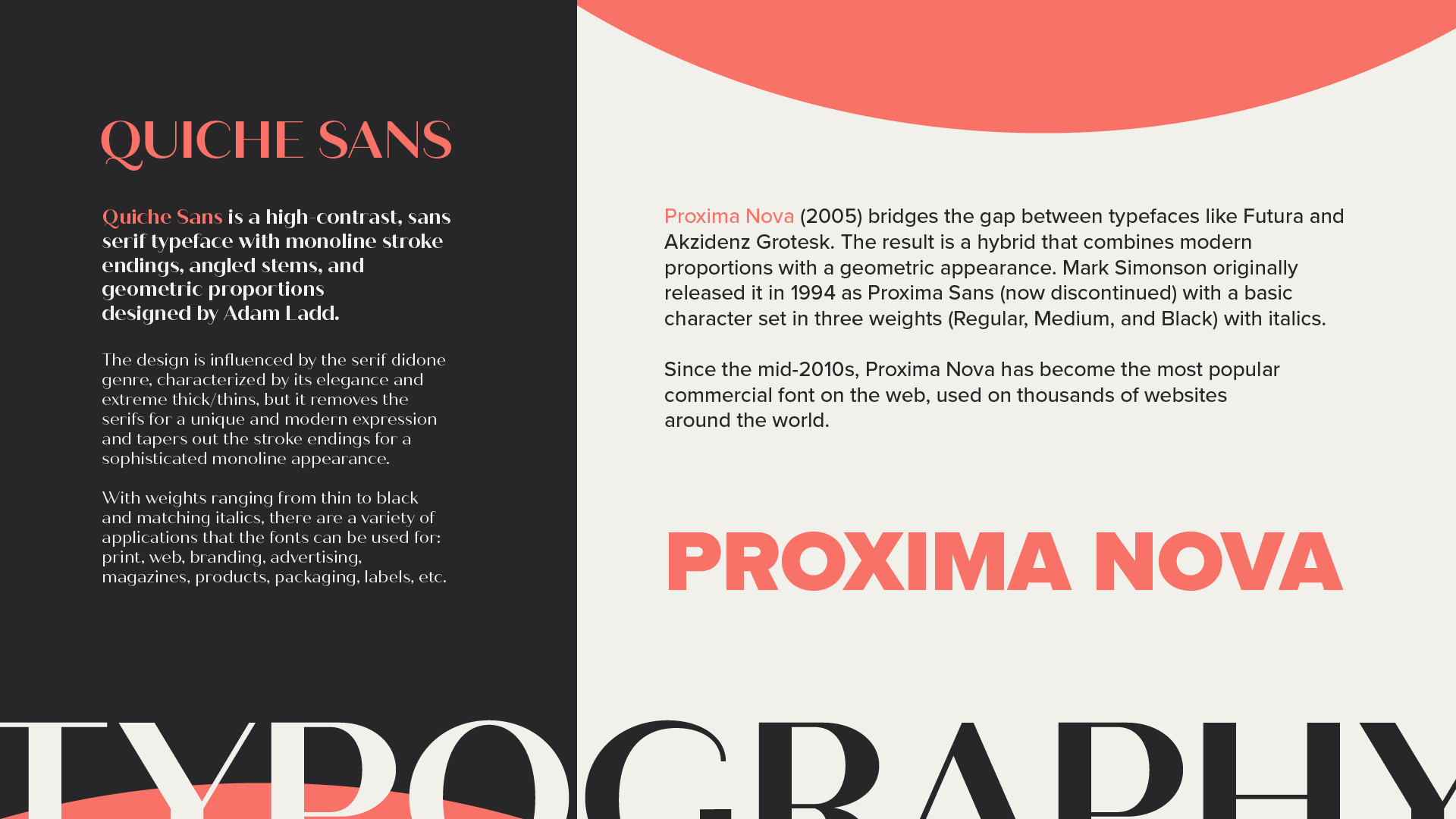 QUICHE SANS

Quiche Sans is a high-contrast, sans serif typeface with monoline stroke endings, angled stems, and geometric proportions designed by Adam Ladd.

The design is influenced by the serif didone genre, characterized by its elegance and extreme thick/thins, but it removes the serifs for a unique and modern expression and tapers out the stroke endings for a sophisticated monoline appearance.

With weights ranging from thin to black and matching italics, there are a variety of applications that the fonts can be used for: print, web, branding, advertising, magazines, products, packaging, labels, etc.

Proxima Nova (2005) bridges the gap between typefaces like Futura and Akzidenz Grotesk. The result is a hybrid that combines modern proportions with a geometric appearance. Mark Simonson originally released it in 1994 as Proxima Sans (now discontinued) with a basic character set in three weights (Regular, Medium, and Black) with italics.

Since the mid-2010s, Proxima Nova has become the most popular commercial font on the web, used on thousands of websites around the world.

PROXIMA NOVA

TYPOGRAPHY